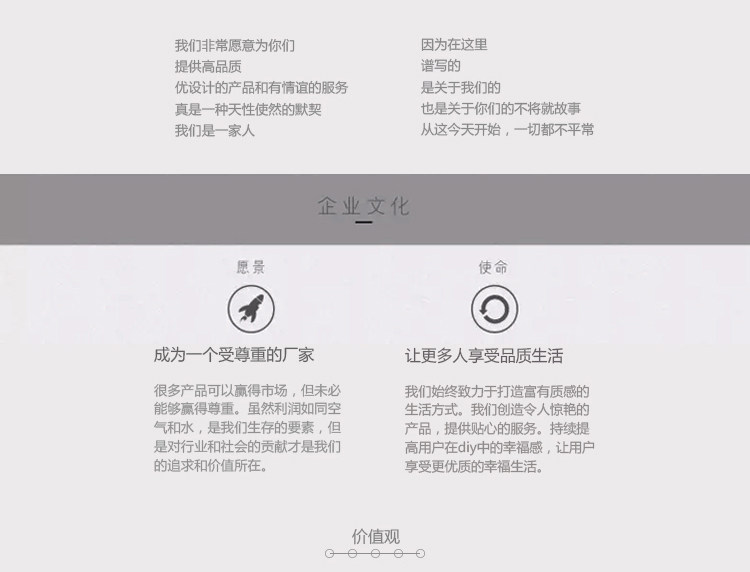 我们非常愿意为你们
提供高品质
优设计的产品和有情谊的服务
真是一种天性使然的默契
我们是一家人

因为在这里
谱写的
是关于我们的
也是关于你们的不将就故事
从这今天开始，一切都不平常

企业文化

愿景

成为一个受尊重的厂家

很多产品可以赢得市场，但未必能够赢得尊重。虽然利润如同空气和水，是我们生存的要素，但是对行业和社会的贡献才是我们的追求和价值所在。

使命

让更多人享受品质生活

我们始终致力于打造富有质感的生活方式。我们创造令人惊艳的产品，提供贴心的服务。持续提高用户在diy中的幸福感，让用户享受更优质的幸福生活。

价值观